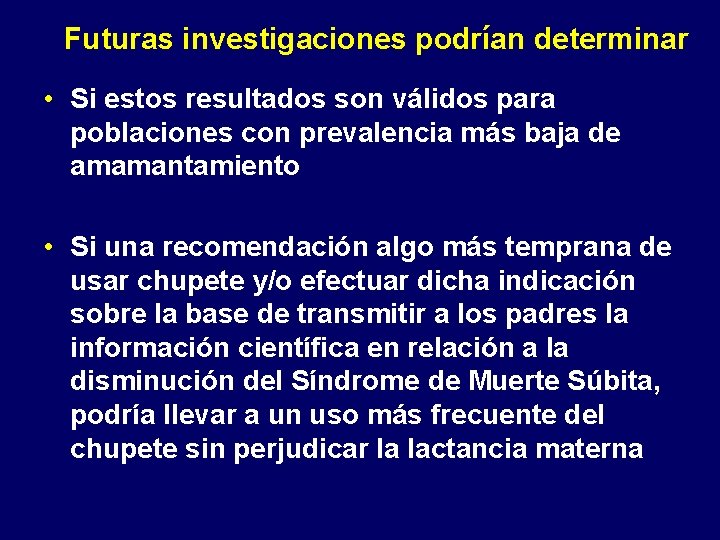 Futuras investigaciones podrían determinar

• Si estos resultados son válidos para poblaciones con prevalencia más baja de amamantamiento

• Si una recomendación algo más temprana de usar chupete y/o efectuar dicha indicación sobre la base de transmitir a los padres la información científica en relación a la disminución del Síndrome de Muerte Súbita, podría llevar a un uso más frecuente del chupete sin perjudicar la lactancia materna